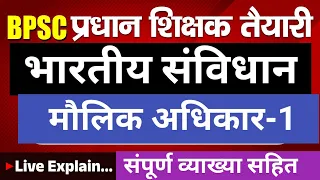 BPSC प्रधान शिक्षक तैयारी

भारतीय संविधान

मौलिक अधिकार-1

Live Explain...

संपूर्ण व्याख्या सहित